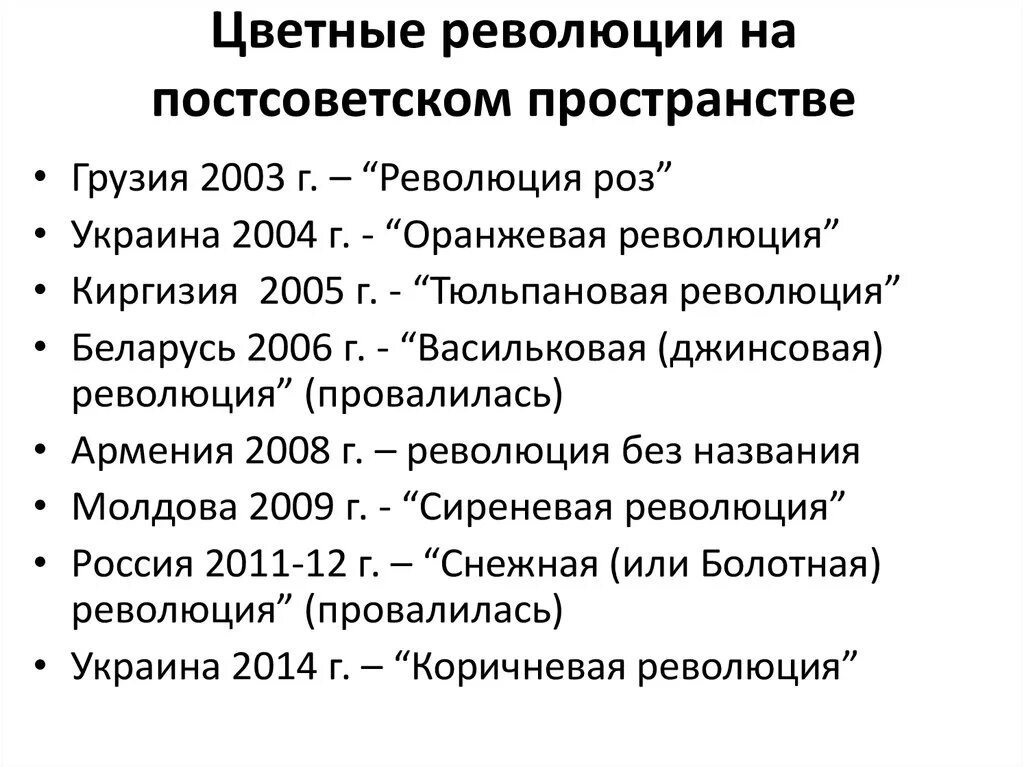 Цветные революции на постсоветском пространстве

• Грузия 2003 г. – “Революция роз”
• Украина 2004 г. - “Оранжевая революция”
• Киргизия 2005 г. - “Тюльпановая революция”
• Беларусь 2006 г. - “Васильковая (джинсовая) революция” (провалилась)
• Армения 2008 г. – революция без названия
• Молдова 2009 г. - “Сиреневая революция”
• Россия 2011-12 г. – “Снежная (или Болотная) революция” (провалилась)
• Украина 2014 г. – “Коричневая революция”